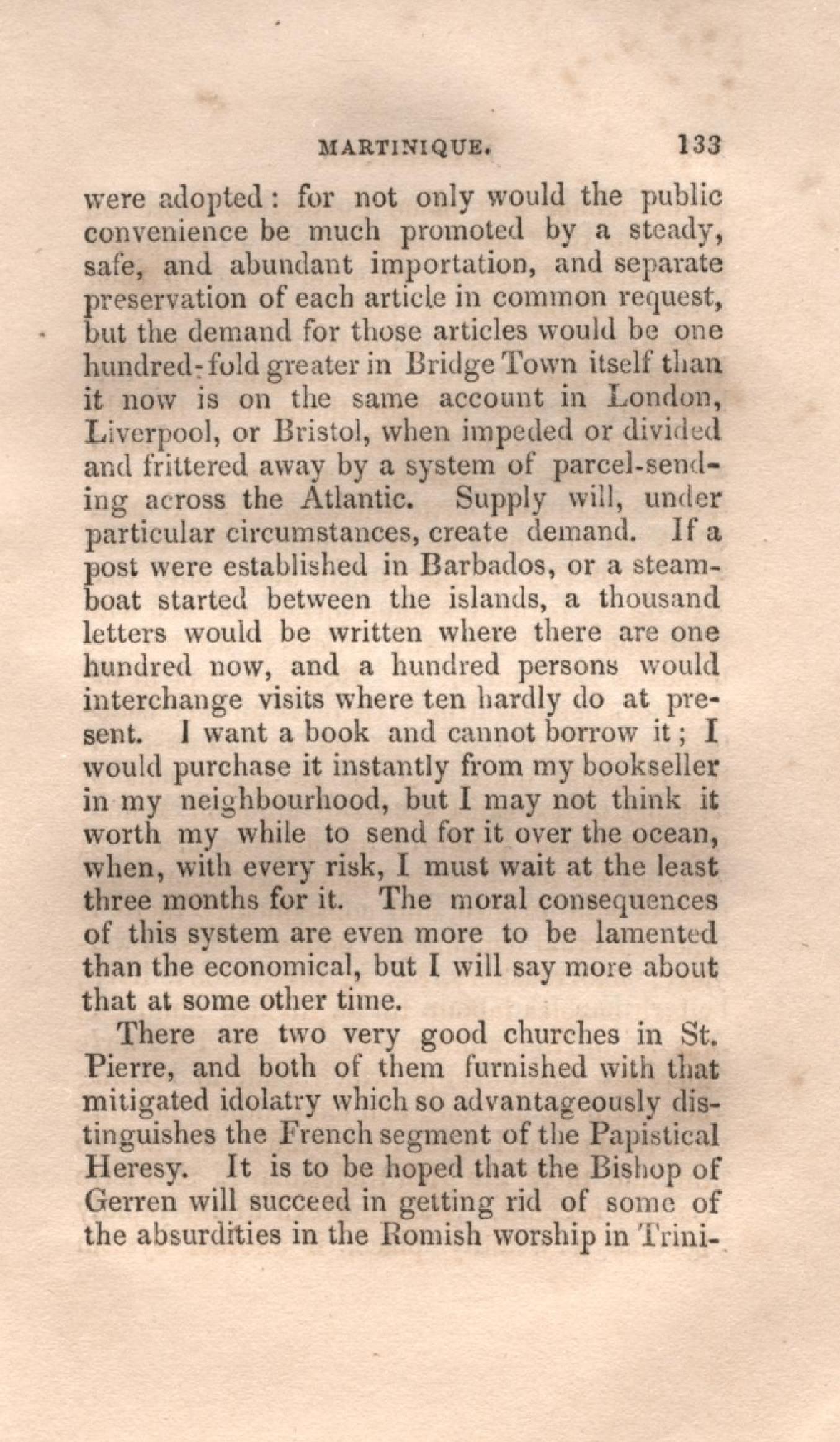 MARTINIQUE. 133

were adopted: for not only would the public convenience be much promoted by a steady, safe, and abundant importation, and separate preservation of each article in common request, but the demand for those articles would be one hundred-fold greater in Bridge Town itself than it now is on the same account in London, Liverpool, or Bristol, when impeded or divided and frittered away by a system of parcel-sending across the Atlantic. Supply will, under particular circumstances, create demand. If a post were established in Barbados, or a steamboat started between the islands, a thousand letters would be written where there are one hundred now, and a hundred persons would interchange visits where ten hardly do at present. I want a book and cannot borrow it; I would purchase it instantly from my bookseller in my neighbourhood, but I may not think it worth my while to send for it over the ocean, when, with every risk, I must wait at the least three months for it. The moral consequences of this system are even more to be lamented than the economical, but I will say more about that at some other time.

There are two very good churches in St. Pierre, and both of them furnished with that mitigated idolatry which so advantageously distinguishes the French segment of the Papistical Heresy. It is to be hoped that the Bishop of Gerren will succeed in getting rid of some of the absurdities in the Romish worship in Trini-